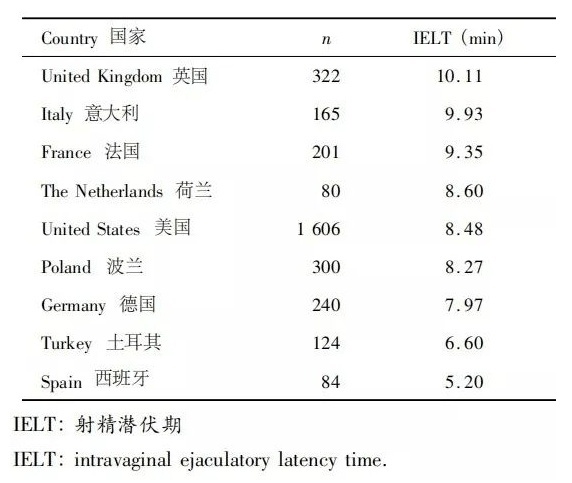 | Country 国家 | $n$ | IELT (min) |
|---|---|---|
| United Kingdom 英国 | 322 | 10.11 |
| Italy 意大利 | 165 | 9.93 |
| France 法国 | 201 | 9.35 |
| The Netherlands 荷兰 | 80 | 8.60 |
| United States 美国 | 1 606 | 8.48 |
| Poland 波兰 | 300 | 8.27 |
| Germany 德国 | 240 | 7.97 |
| Turkey 土耳其 | 124 | 6.60 |
| Spain 西班牙 | 84 | 5.20 |

IELT: 射精潜伏期

IELT: intravaginal ejaculatory latency time.